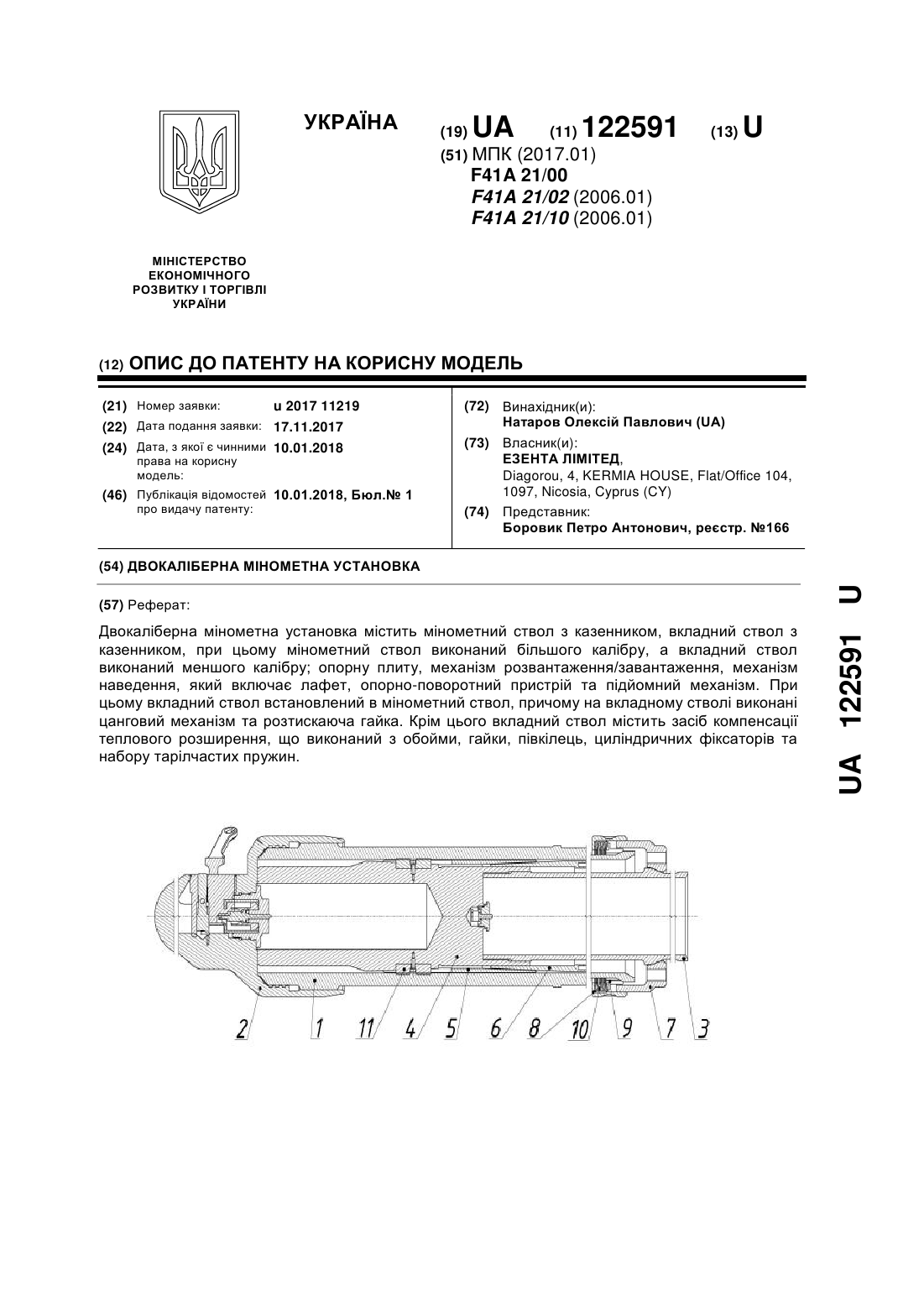 УКРАЇНА

(19) UA (11) 122591 (13) U

(51) МПК (2017.01)
F41A 21/00
F41A 21/02 (2006.01)
F41A 21/10 (2006.01)

МІНІСТЕРСТВО ЕКОНОМІЧНОГО РОЗВИТКУ І ТОРГІВЛІ УКРАЇНИ

(12) ОПИС ДО ПАТЕНТУ НА КОРИСНУ МОДЕЛЬ

(21) Номер заявки: u 2017 11219
(22) Дата подання заявки: 17.11.2017
(24) Дата, з якої є чинними права на корисну модель: 10.01.2018
(46) Публікація відомостей про видачу патенту: 10.01.2018, Бюл.№ 1

(72) Винахідник(и):
Натаров Олексій Павлович (UA)
(73) Власник(и):
ЕЗЕНТА ЛІМІТЕД,
Diagorou, 4, KERMIA HOUSE, Flat/Office 104, 1097, Nicosia, Cyprus (CY)
(74) Представник:
Боровик Петро Антонович, реєстр. №166

(54) ДВОКАЛІБЕРНА МІНОМЕТНА УСТАНОВКА

(57) Реферат:

Двокаліберна мінометна установка містить мінометний ствол з казенником, вкладний ствол з казенником, при цьому мінометний ствол виконаний більшого калібру, а вкладний ствол виконаний меншого калібру; опорну плиту, механізм розвантаження/завантаження, механізм наведення, який включає лафет, опорно-поворотний пристрій та підйомний механізм. При цьому вкладний ствол встановлений в мінометний ствол, причому на вкладному стволі виконані цанговий механізм та розтискаюча гайка. Крім цього вкладний ствол містить засіб компенсації теплового розширення, що виконаний з обойми, гайки, півкілець, циліндричних фіксаторів та набору тарілчастих пружин.

2 1 11 4 5 6 8 10 9 7 3

UA 122591 U